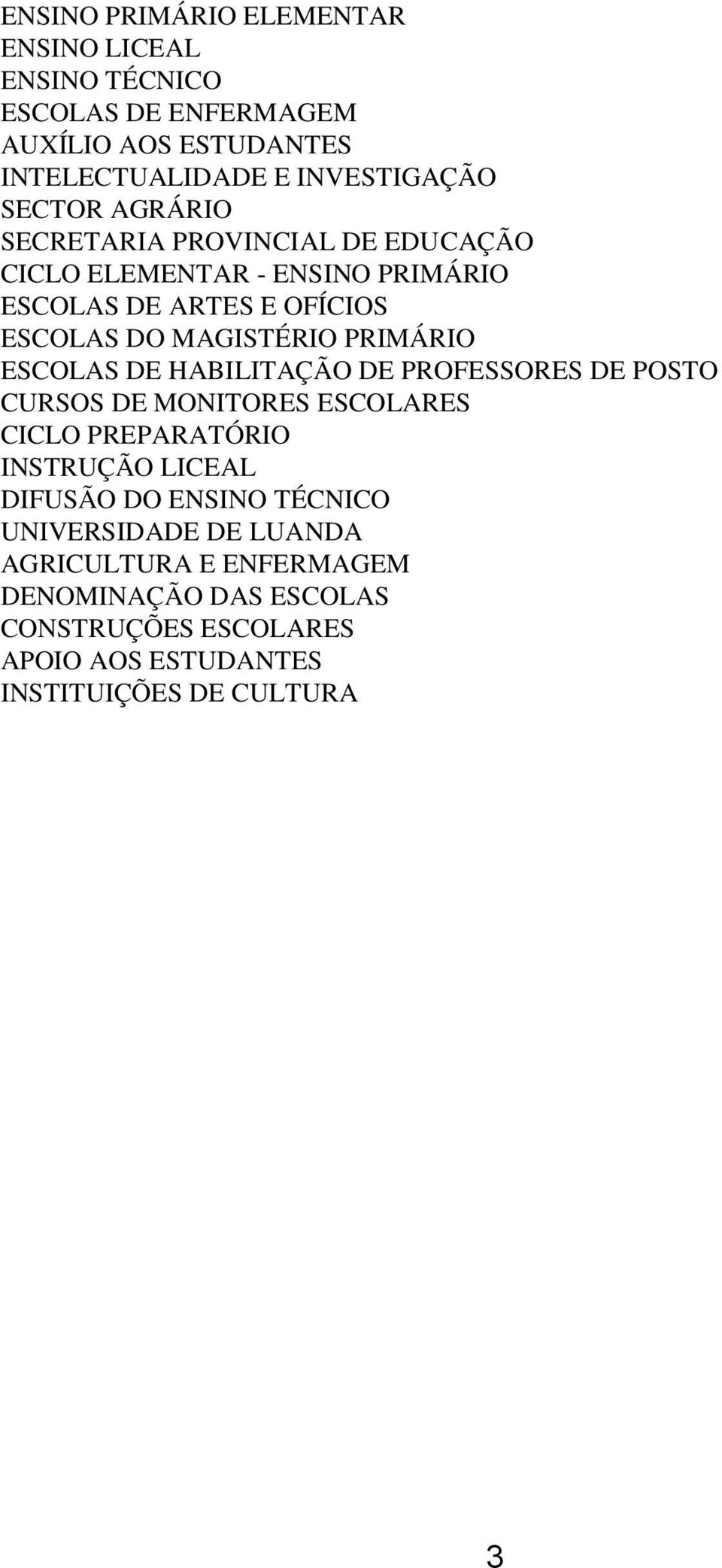 ENSINO PRIMÁRIO ELEMENTAR
ENSINO LICEAL
ENSINO TÉCNICO
ESCOLAS DE ENFERMAGEM
AUXÍLIO AOS ESTUDANTES
INTELECTUALIDADE E INVESTIGAÇÃO
SECTOR AGRÁRIO
SECRETARIA PROVINCIAL DE EDUCAÇÃO
CICLO ELEMENTAR - ENSINO PRIMÁRIO
ESCOLAS DE ARTES E OFÍCIOS
ESCOLAS DO MAGISTÉRIO PRIMÁRIO
ESCOLAS DE HABILITAÇÃO DE PROFESSORES DE POSTO
CURSOS DE MONITORES ESCOLARES
CICLO PREPARATÓRIO
INSTRUÇÃO LICEAL
DIFUSÃO DO ENSINO TÉCNICO
UNIVERSIDADE DE LUANDA
AGRICULTURA E ENFERMAGEM
DENOMINAÇÃO DAS ESCOLAS
CONSTRUÇÕES ESCOLARES
APOIO AOS ESTUDANTES
INSTITUIÇÕES DE CULTURA

3